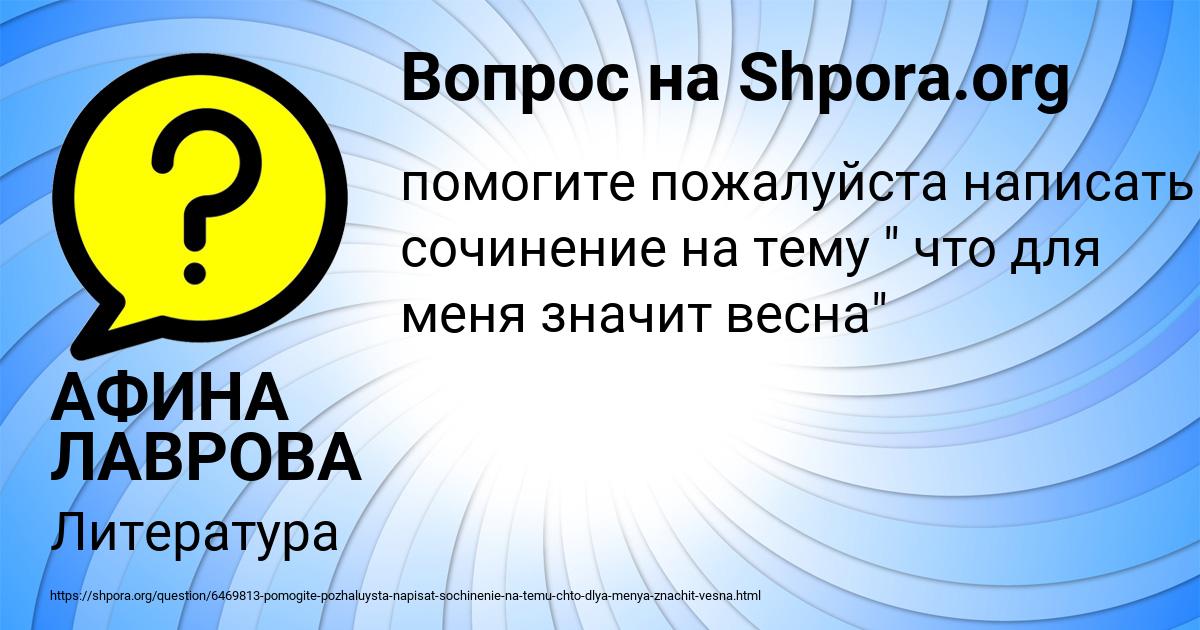 Вопрос на Shpora.org

помогите пожалуйста написать сочинение на тему " что для меня значит весна"

АФИНА ЛАВРОВА

Литература

https://shpora.org/question/6469813-pomogite-pozhaluysta-napisat-sochinenie-na-temu-chto-dlya-menya-znachit-vesna.html